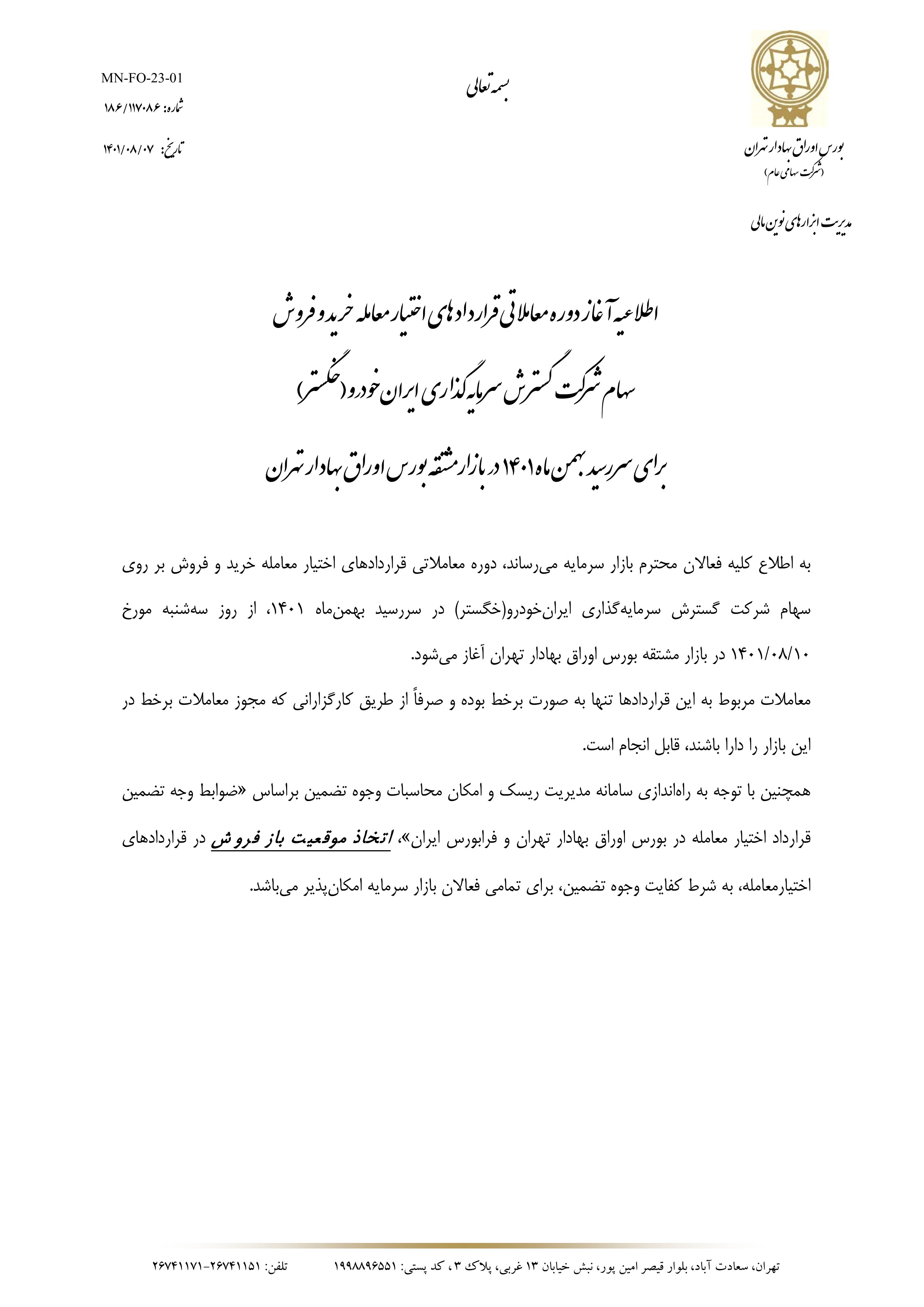 بورس اوراق بهادار تهران
(شرکت سهامی عام)

مدیریت ابزارهای نوین مالی

بسمه تعالی

MN-FO-23-01
شماره: ۱۸۶/۱۱۷۰۸۶
تاریخ: ۱۴۰۱/۰۸/۰۷

اطلاعیه آغاز دوره معاملاتی قراردادهای اختیار معامله خرید و فروش سهام شرکت گسترش سرمایه‌گذاری ایران خودرو (خگستر) برای سررسید بهمن ماه ۱۴۰۱ در بازار مشتقه بورس اوراق بهادار تهران

به اطلاع کلیه فعالان محترم بازار سرمایه می‌رساند، دوره معاملاتی قراردادهای اختیار معامله خرید و فروش بر روی سهام شرکت گسترش سرمایه‌گذاری ایران‌خودرو(خگستر) در سررسید بهمن‌ماه ۱۴۰۱، از روز سه‌شنبه مورخ ۱۴۰۱/۰۸/۱۰ در بازار مشتقه بورس اوراق بهادار تهران آغاز می‌شود.
معاملات مربوط به این قراردادها تنها به صورت برخط بوده و صرفاً از طریق کارگزارانی که مجوز معاملات برخط در این بازار را دارا باشند، قابل انجام است.
همچنین با توجه به راه‌اندازی سامانه مدیریت ریسک و امکان محاسبات وجوه تضمین براساس «ضوابط وجه تضمین قرارداد اختیار معامله در بورس اوراق بهادار تهران و فرابورس ایران»، اتخاذ موقعیت باز فروش در قراردادهای اختیارمعامله، به شرط کفایت وجوه تضمین، برای تمامی فعالان بازار سرمایه امکان‌پذیر می‌باشد.

تهران، سعادت آباد، بلوار قیصر امین پور، نبش خیابان ۱۳ غربی، پلاک ۳ ، کد پستی: ۱۹۹۸۸۹۶۵۵۱ تلفن: ۲۶۷۴۱۱۵۱-۲۶۷۴۱۱۷۱